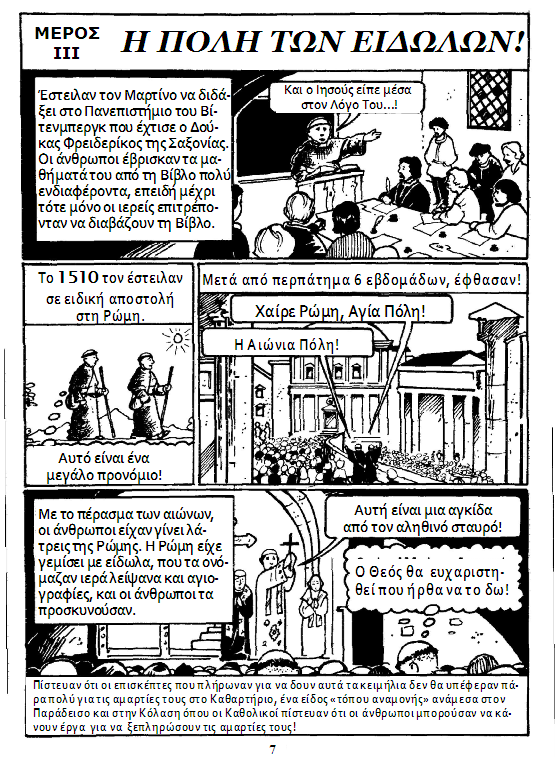 ΜΕΡΟΣ III
Η ΠΟΛΗ ΤΩΝ ΕΙΔΩΛΩΝ!

Έστειλαν τον Μαρτίνο να διδάξει στο Πανεπιστήμιο του Βίτενμπεργκ που έχτισε ο Δούκας Φρειδερίκος της Σαξονίας. Οι άνθρωποι έβρισκαν τα μαθήματά του από τη Βίβλο πολύ ενδιαφέροντα, επειδή μέχρι τότε μόνο οι ιερείς επιτρέπονταν να διαβάζουν τη Βίβλο.

Και ο Ιησούς είπε μέσα στον Λόγο Του...!

Το 1510 τον έστειλαν σε ειδική αποστολή στη Ρώμη.

Αυτό είναι ένα μεγάλο προνόμιο!

Μετά από περπάτημα 6 εβδομάδων, έφθασαν!

Χαίρε Ρώμη, Αγία Πόλη!

Η Αιώνια Πόλη!

Με το πέρασμα των αιώνων, οι άνθρωποι είχαν γίνει λάτρεις της Ρώμης. Η Ρώμη είχε γεμίσει με είδωλα, που τα ονόμαζαν ιερά λείψανα και αγιογραφίες, και οι άνθρωποι τα προσκυνούσαν.

Αυτή είναι μια αγκίδα από τον αληθινό σταυρό!

Ο Θεός θα ευχαριστηθεί που ήρθα να το δω!

Πίστευαν ότι οι επισκέπτες που πλήρωναν για να δουν αυτά τα κειμήλια δεν θα υπέφεραν πάρα πολύ για τις αμαρτίες τους στο Καθαρτήριο, ένα είδος «τόπου αναμονής» ανάμεσα στον Παράδεισο και στην Κόλαση όπου οι Καθολικοί πίστευαν ότι οι άνθρωποι μπορούσαν να κάνουν έργα για να ξεπληρώσουν τις αμαρτίες τους!

7